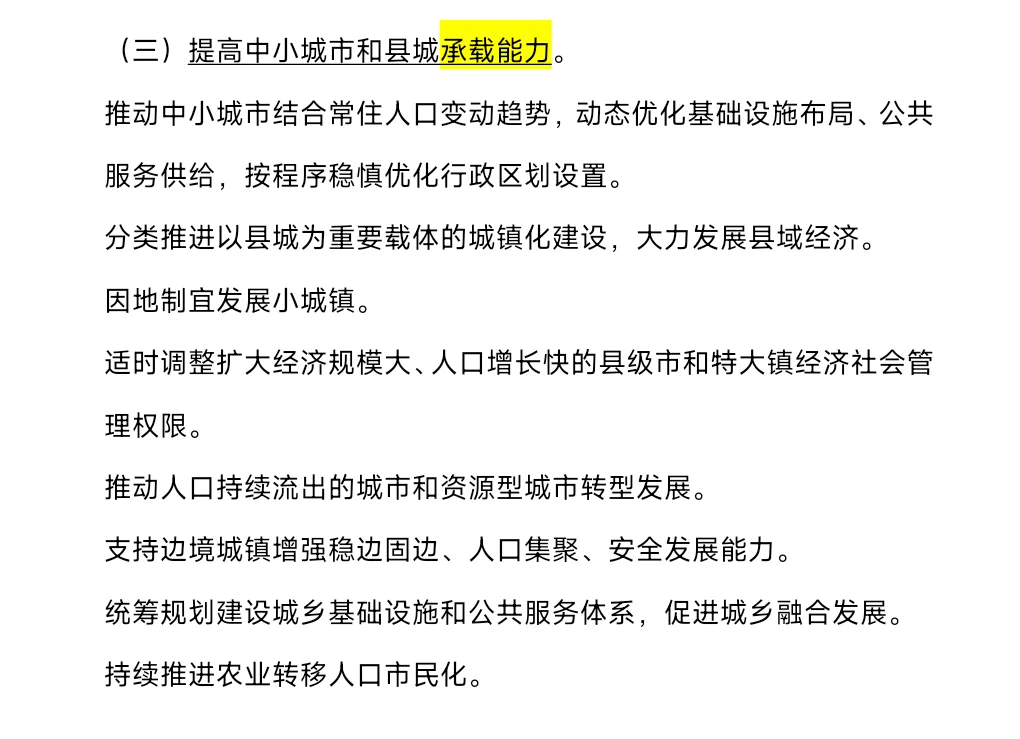 （三）提高中小城市和县城承载能力。

推动中小城市结合常住人口变动趋势，动态优化基础设施布局、公共服务供给，按程序稳慎优化行政区划设置。

分类推进以县城为重要载体的城镇化建设，大力发展县域经济。

因地制宜发展小城镇。

适时调整扩大经济规模大、人口增长快的县级市和特大镇经济社会管理权限。

推动人口持续流出的城市和资源型城市转型发展。

支持边境城镇增强稳边固边、人口集聚、安全发展能力。

统筹规划建设城乡基础设施和公共服务体系，促进城乡融合发展。

持续推进农业转移人口市民化。